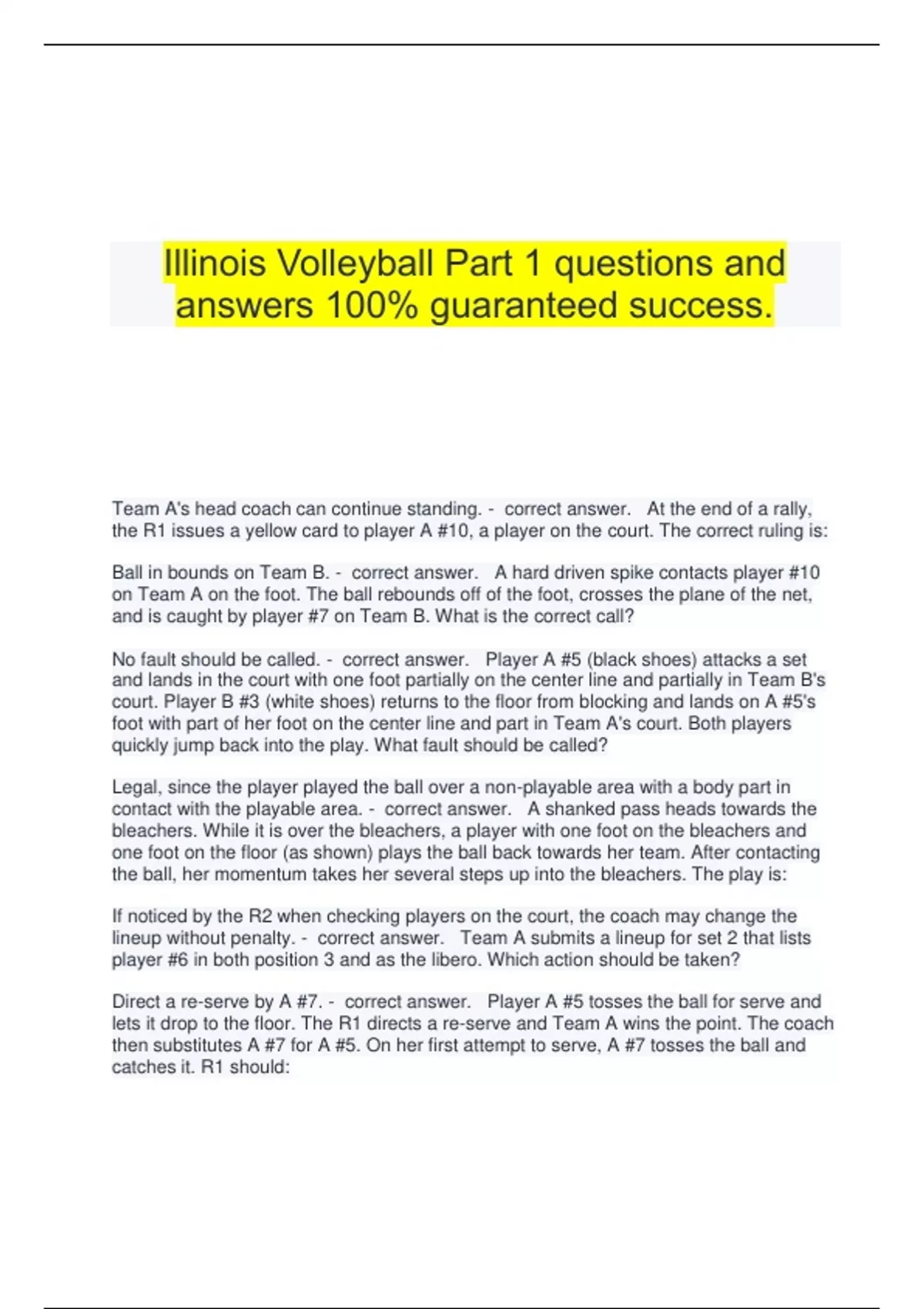 Illinois Volleyball Part 1 questions and answers 100% guaranteed success.

Team A's head coach can continue standing. - correct answer. At the end of a rally, the R1 issues a yellow card to player A #10, a player on the court. The correct ruling is:

Ball in bounds on Team B. - correct answer. A hard driven spike contacts player #10 on Team A on the foot. The ball rebounds off of the foot, crosses the plane of the net, and is caught by player #7 on Team B. What is the correct call?

No fault should be called. - correct answer. Player A #5 (black shoes) attacks a set and lands in the court with one foot partially on the center line and partially in Team B's court. Player B #3 (white shoes) returns to the floor from blocking and lands on A #5's foot with part of her foot on the center line and part in Team A's court. Both players quickly jump back into the play. What fault should be called?

Legal, since the player played the ball over a non-playable area with a body part in contact with the playable area. - correct answer. A shanked pass heads towards the bleachers. While it is over the bleachers, a player with one foot on the bleachers and one foot on the floor (as shown) plays the ball back towards her team. After contacting the ball, her momentum takes her several steps up into the bleachers. The play is:

If noticed by the R2 when checking players on the court, the coach may change the lineup without penalty. - correct answer. Team A submits a lineup for set 2 that lists player #6 in both position 3 and as the libero. Which action should be taken?

Direct a re-serve by A #7. - correct answer. Player A #5 tosses the ball for serve and lets it drop to the floor. The R1 directs a re-serve and Team A wins the point. The coach then substitutes A #7 for A #5. On her first attempt to serve, A #7 tosses the ball and catches it. R1 should: